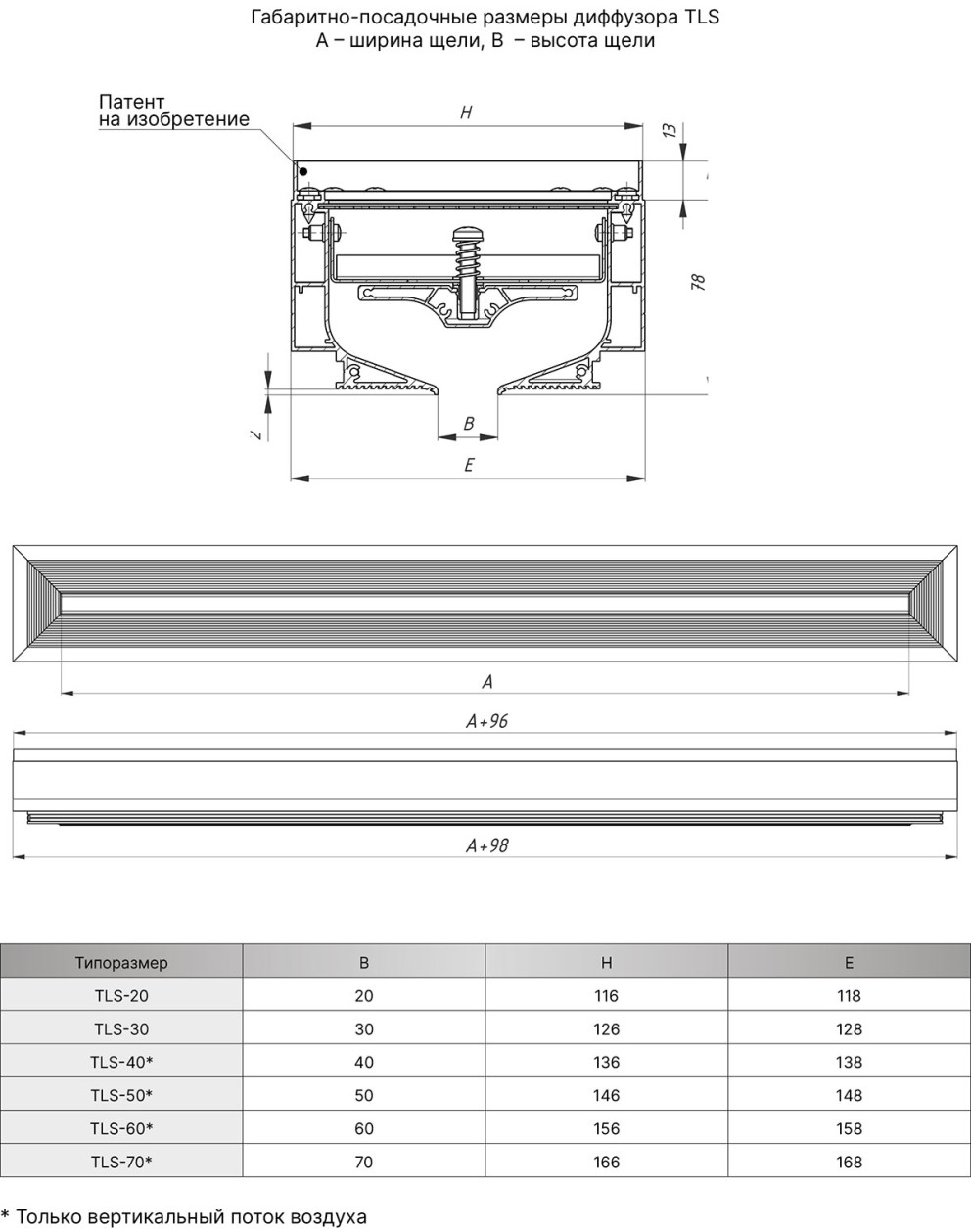 Габаритно-посадочные размеры диффузора TLS
A – ширина щели, B – высота щели

Патент на изобретение

H

13

78

7

B

E

A

A+96

A+98

| Типоразмер | B | H | E |
|---|---|---|---|
| TLS-20 | 20 | 116 | 118 |
| TLS-30 | 30 | 126 | 128 |
| TLS-40* | 40 | 136 | 138 |
| TLS-50* | 50 | 146 | 148 |
| TLS-60* | 60 | 156 | 158 |
| TLS-70* | 70 | 166 | 168 |

* Только вертикальный поток воздуха